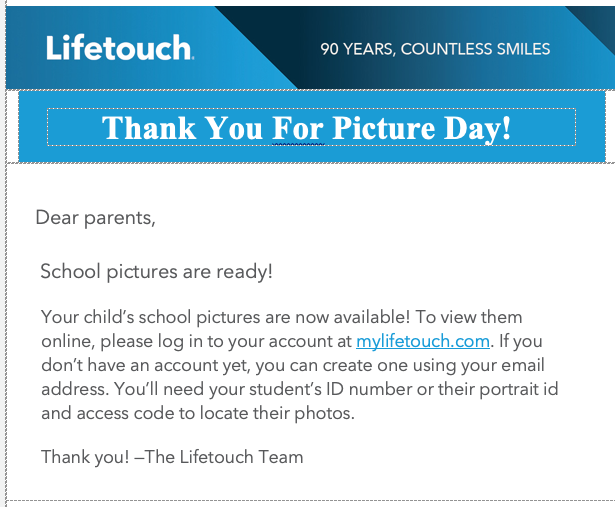 Lifetouch.

90 YEARS, COUNTLESS SMILES

Thank You For Picture Day!

Dear parents,

School pictures are ready!

Your child's school pictures are now available! To view them online, please log in to your account at mylifetouch.com. If you don't have an account yet, you can create one using your email address. You'll need your student's ID number or their portrait id and access code to locate their photos.

Thank you! –The Lifetouch Team